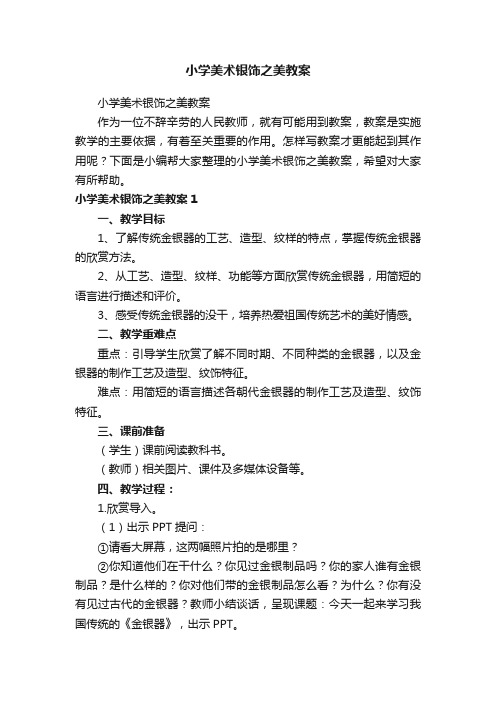 小学美术银饰之美教案

小学美术银饰之美教案

作为一位不辞辛劳的人民教师，就有可能用到教案，教案是实施教学的主要依据，有着至关重要的作用。怎样写教案才更能起到其作用呢？下面是小编帮大家整理的小学美术银饰之美教案，希望对大家有所帮助。

小学美术银饰之美教案 1

一、教学目标

1、了解传统金银器的工艺、造型、纹样的特点，掌握传统金银器的欣赏方法。

2、从工艺、造型、纹样、功能等方面欣赏传统金银器，用简短的语言进行描述和评价。

3、感受传统金银器的没干，培养热爱祖国传统艺术的美好情感。

二、教学重难点

重点：引导学生欣赏了解不同时期、不同种类的金银器，以及金银器的制作工艺及造型、纹饰特征。

难点：用简短的语言描述各朝代金银器的制作工艺及造型、纹饰特征。

三、课前准备

（学生）课前阅读教科书。

（教师）相关图片、课件及多媒体设备等。

四、教学过程：

1.欣赏导入。

（1）出示 PPT 提问：

①请看大屏幕，这两幅照片拍的是哪里？

②你知道他们在干什么？你见过金银制品吗？你的家人谁有金银制品？是什么样的？你对他们带的金银制品怎么看？为什么？你有没有见过古代的金银器？教师小结谈话，呈现课题：今天一起来学习我国传统的《金银器》，出示 PPT。